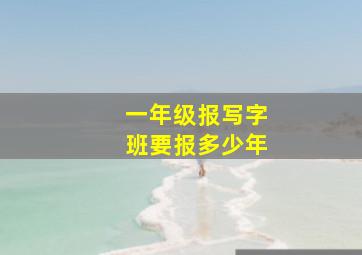 一年级报写字
班要报多少年